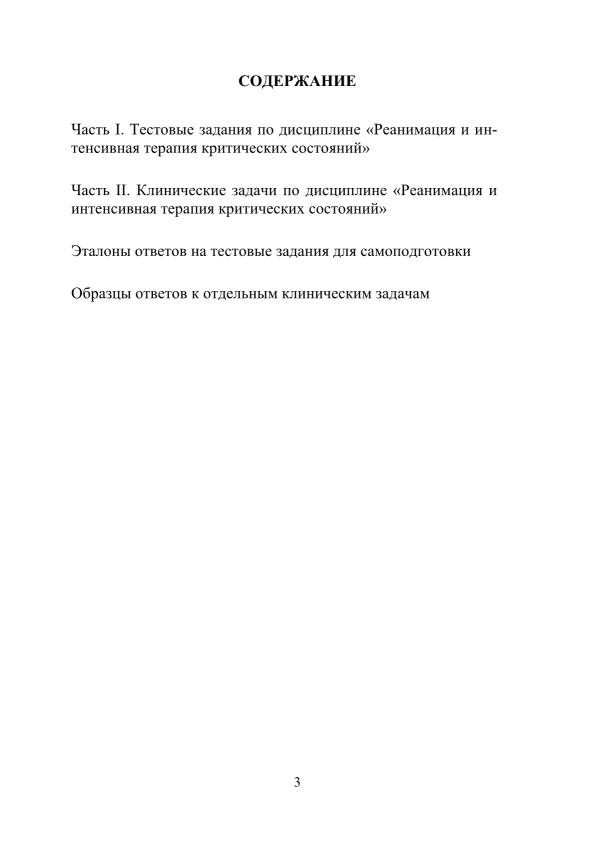 СОДЕРЖАНИЕ

Часть I. Тестовые задания по дисциплине «Реанимация и интенсивная терапия критических состояний»

Часть II. Клинические задачи по дисциплине «Реанимация и интенсивная терапия критических состояний»

Эталоны ответов на тестовые задания для самоподготовки

Образцы ответов к отдельным клиническим задачам

3